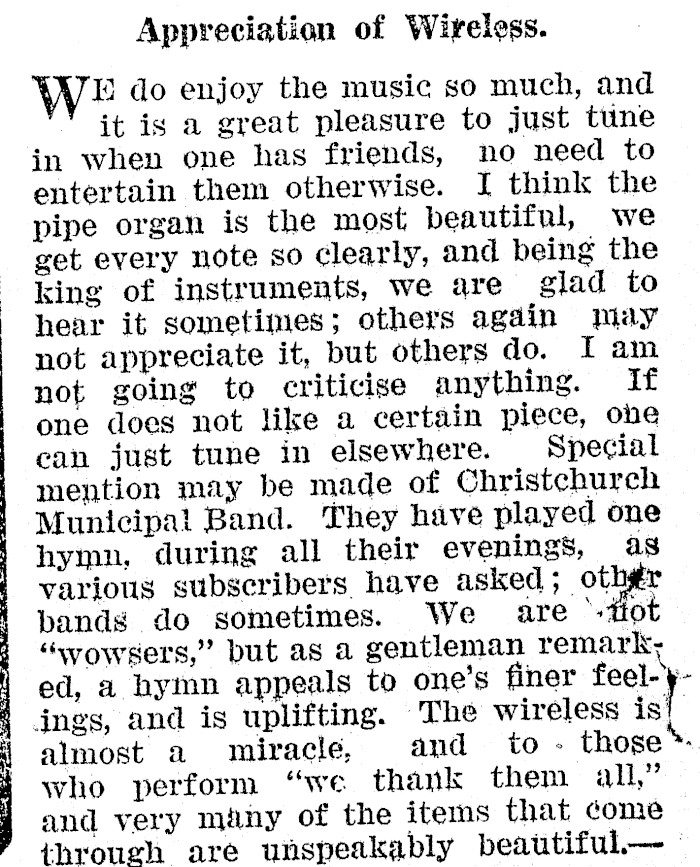 Appreciation of Wireless.

WE do enjoy the music so much, and it is a great pleasure to just tune in when one has friends, no need to entertain them otherwise. I think the pipe organ is the most beautiful, we get every note so clearly, and being the king of instruments, we are glad to hear it sometimes; others again may not appreciate it, but others do. I am not going to criticise anything. If one does not like a certain piece, one can just tune in elsewhere. Special mention may be made of Christchurch Municipal Band. They have played one hymn, during all their evenings, as various subscribers have asked; other bands do sometimes. We are not "wowsers," but as a gentleman remarked, a hymn appeals to one's finer feelings, and is uplifting. The wireless is almost a miracle, and to those who perform "we thank them all," and very many of the items that come through are unspeakably beautiful.—